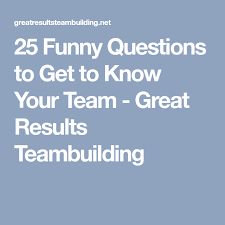 greatresultsteambuilding.net

25 Funny Questions to Get to Know Your Team - Great Results Teambuilding